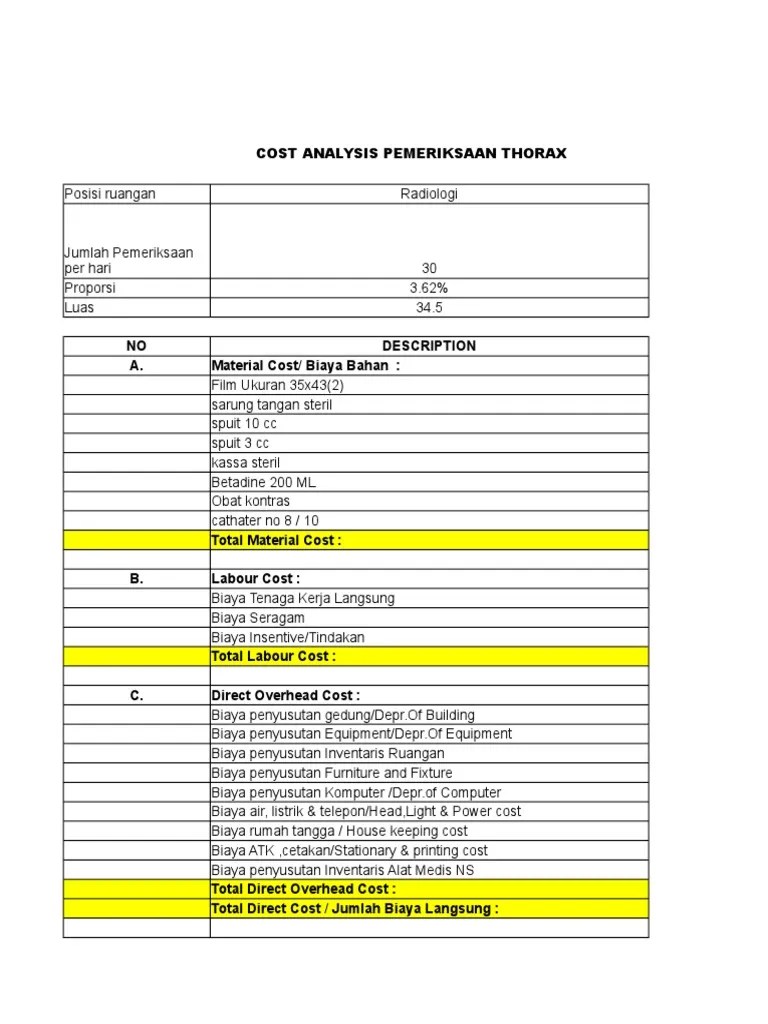 COST ANALYSIS PEMERIKSAAN THORAX

| Posisi ruangan | Radiologi |
|---|---|
| Jumlah Pemeriksaan per hari | 30 |
| Proporsi | 3.62% |
| Luas | 34.5 |

| NO | DESCRIPTION |
|---|---|
| A. | Material Cost/ Biaya Bahan : |
| | Film Ukuran 35x43(2) |
| | sarung tangan steril |
| | spuit 10 cc |
| | spuit 3 cc |
| | kassa steril |
| | Betadine 200 ML |
| | Obat kontras |
| | cathater no 8 / 10 |
| | Total Material Cost : |
| | |
| B. | Labour Cost : |
| | Biaya Tenaga Kerja Langsung |
| | Biaya Seragam |
| | Biaya Insentive/Tindakan |
| | Total Labour Cost : |
| | |
| C. | Direct Overhead Cost : |
| | Biaya penyusutan gedung/Depr.Of Building |
| | Biaya penyusutan Equipment/Depr.Of Equipment |
| | Biaya penyusutan Inventaris Ruangan |
| | Biaya penyusutan Furniture and Fixture |
| | Biaya penyusutan Komputer /Depr.of Computer |
| | Biaya air, listrik & telepon/Head,Light & Power cost |
| | Biaya rumah tangga / House keeping cost |
| | Biaya ATK ,cetakan/Stationary & printing cost |
| | Biaya penyusutan Inventaris Alat Medis NS |
| | Total Direct Overhead Cost : |
| | Total Direct Cost / Jumlah Biaya Langsung : |
| | |